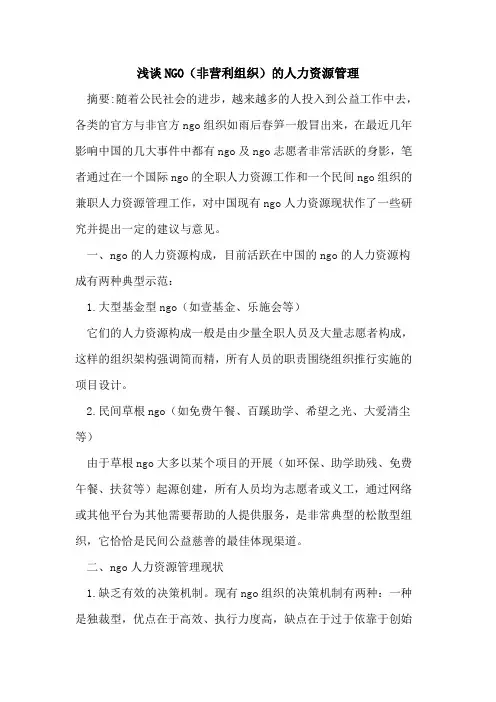 浅谈NGO（非营利组织）的人力资源管理

摘要:随着公民社会的进步，越来越多的人投入到公益工作中去，各类的官方与非官方ngo组织如雨后春笋一般冒出来，在最近几年影响中国的几大事件中都有ngo及ngo志愿者非常活跃的身影，笔者通过在一个国际ngo的全职人力资源工作和一个民间ngo组织的兼职人力资源管理工作，对中国现有ngo人力资源现状作了一些研究并提出一定的建议与意见。

一、ngo的人力资源构成，目前活跃在中国的ngo的人力资源构成有两种典型示范：

1.大型基金型ngo（如壹基金、乐施会等）

它们的人力资源构成一般是由少量全职人员及大量志愿者构成，这样的组织架构强调简而精，所有人员的职责围绕组织推行实施的项目设计。

2.民间草根ngo（如免费午餐、百蹊助学、希望之光、大爱清尘等）

由于草根ngo大多以某个项目的开展（如环保、助学助残、免费午餐、扶贫等）起源创建，所有人员均为志愿者或义工，通过网络或其他平台为其他需要帮助的人提供服务，是非常典型的松散型组织，它恰恰是民间公益慈善的最佳体现渠道。

二、ngo人力资源管理现状

1.缺乏有效的决策机制。现有ngo组织的决策机制有两种：一种是独裁型，优点在于高效、执行力度高，缺点在于过于依靠于创始